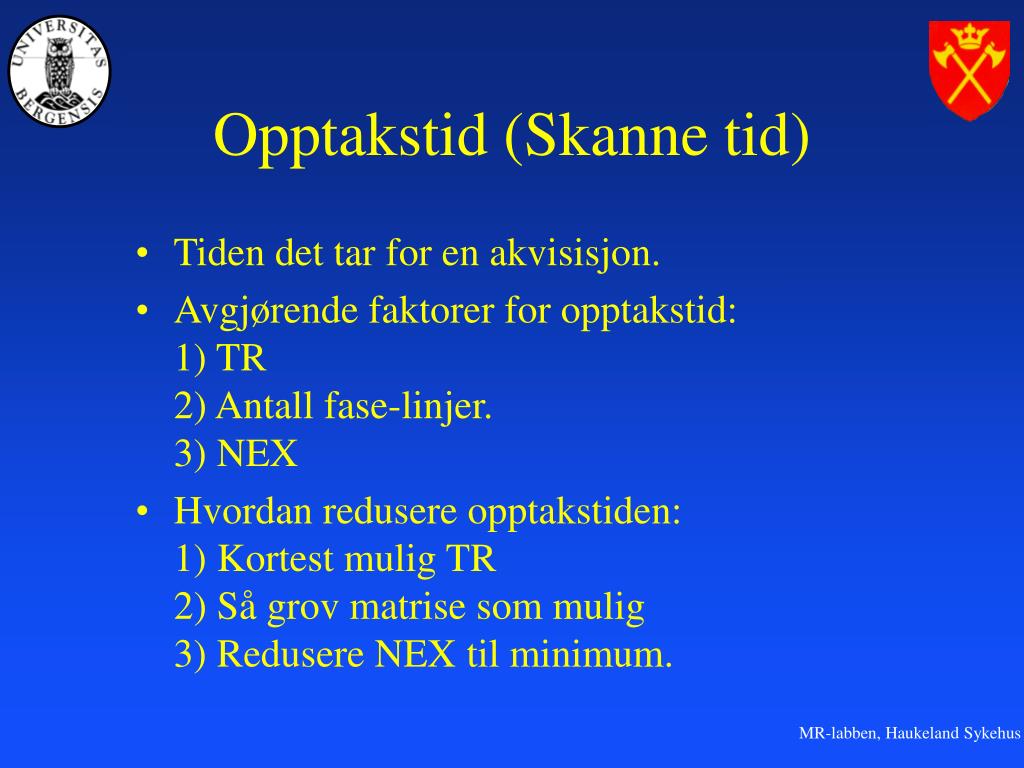 UNIVERSITAS BERGENSIS

Opptakstid (Skanne tid)

• Tiden det tar for en akvisisjon.
• Avgjørende faktorer for opptakstid:
1) TR
2) Antall fase-linjer.
3) NEX
• Hvordan redusere opptakstiden:
1) Kortest mulig TR
2) Så grov matrise som mulig
3) Redusere NEX til minimum.

MR-labben, Haukeland Sykehus